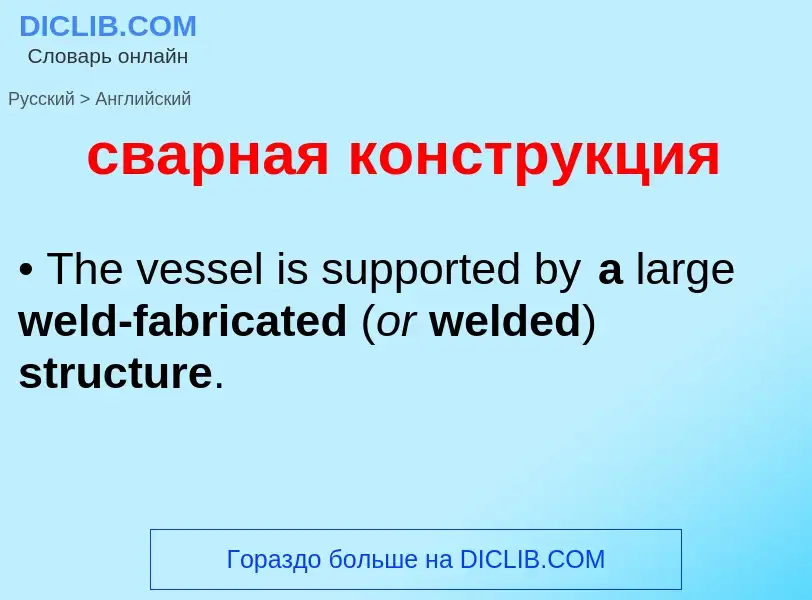 DICLIB.COM
Словарь онлайн

Русский > Английский

сварная конструкция

• The vessel is supported by a large weld-fabricated (or welded) structure.

Гораздо больше на DICLIB.COM